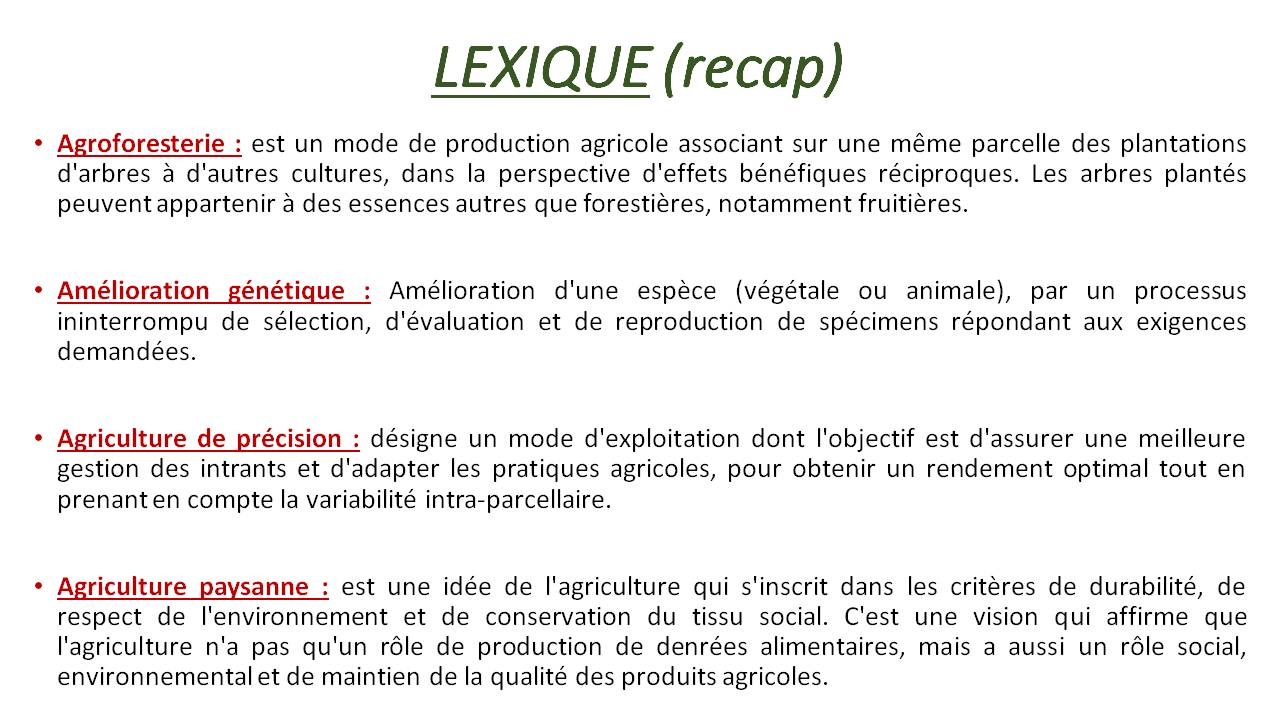 LEXIQUE (recap)

• Agroforesterie : est un mode de production agricole associant sur une même parcelle des plantations d'arbres à d'autres cultures, dans la perspective d'effets bénéfiques réciproques. Les arbres plantés peuvent appartenir à des essences autres que forestières, notamment fruitières.

• Amélioration génétique : Amélioration d'une espèce (végétale ou animale), par un processus ininterrompu de sélection, d'évaluation et de reproduction de spécimens répondant aux exigences demandées.

• Agriculture de précision : désigne un mode d'exploitation dont l'objectif est d'assurer une meilleure gestion des intrants et d'adapter les pratiques agricoles, pour obtenir un rendement optimal tout en prenant en compte la variabilité intra-parcellaire.

• Agriculture paysanne : est une idée de l'agriculture qui s'inscrit dans les critères de durabilité, de respect de l'environnement et de conservation du tissu social. C'est une vision qui affirme que l'agriculture n'a pas qu'un rôle de production de denrées alimentaires, mais a aussi un rôle social, environnemental et de maintien de la qualité des produits agricoles.